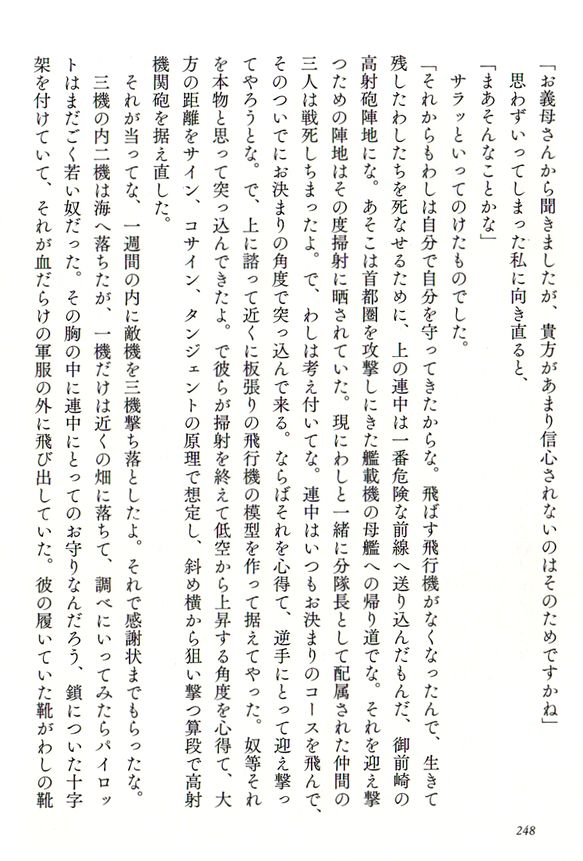 「お義母さんから聞きましたが、貴方があまり信心されないのはそのためですかね」

思わずいってしまった私に向き直ると、

「まあそんなことかな」

サラッといってのけたものでした。

「それからもわしは自分で自分を守ってきたからな。飛ばす飛行機がなくなったんで、生きて残したわしたちを死なせるために、上の連中は一番危険な前線へ送り込んだもんだ、御前崎の高射砲陣地にな。あそこは首都圏を攻撃しにきた艦載機の母艦への帰り道でな。それを迎え撃つための陣地はその度掃射に晒されていた。現にわしと一緒に分隊長として配属された仲間の三人は戦死しちまったよ。で、わしは考え付いてな。連中はいつもお決まりのコースを飛んで、そのついでにお決まりの角度で突っ込んで来る。ならばそれを心得て、逆手にとって迎え撃ってやろうとな。で、上に諮って近くに板張りの飛行機の模型を作って据えてやった。奴等それを本物と思って突っ込んできたよ。で彼らが掃射を終えて低空から上昇する角度を心得て、大方の距離をサイン、コサイン、タンジェントの原理で想定し、斜め横から狙い撃つ算段で高射機関砲を据え直した。

それが当ってな、一週間の内に敵機を三機撃ち落としたよ。それで感謝状までもらったな。三機の内二機は海へ落ちたが、一機だけは近くの畑に落ちて、調べにいってみたらパイロットはまだごく若い奴だった。その胸の中に連中にとってのお守りなんだろう、鎖についた十字架を付けていて、それが血だらけの軍服の外に飛び出していた。彼の履いていた靴がわしの靴

248